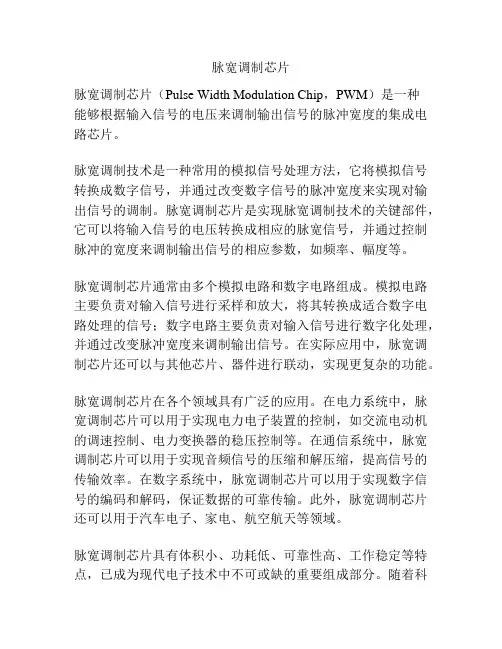 脉宽调制芯片

脉宽调制芯片（Pulse Width Modulation Chip，PWM）是一种能够根据输入信号的电压来调制输出信号的脉冲宽度的集成电路芯片。

脉宽调制技术是一种常用的模拟信号处理方法，它将模拟信号转换成数字信号，并通过改变数字信号的脉冲宽度来实现对输出信号的调制。脉宽调制芯片是实现脉宽调制技术的关键部件，它可以将输入信号的电压转换成相应的脉宽信号，并通过控制脉冲的宽度来调制输出信号的相应参数，如频率、幅度等。

脉宽调制芯片通常由多个模拟电路和数字电路组成。模拟电路主要负责对输入信号进行采样和放大，将其转换成适合数字电路处理的信号；数字电路主要负责对输入信号进行数字化处理，并通过改变脉冲宽度来调制输出信号。在实际应用中，脉宽调制芯片还可以与其他芯片、器件进行联动，实现更复杂的功能。

脉宽调制芯片在各个领域具有广泛的应用。在电力系统中，脉宽调制芯片可以用于实现电力电子装置的控制，如交流电动机的调速控制、电力变换器的稳压控制等。在通信系统中，脉宽调制芯片可以用于实现音频信号的压缩和解压缩，提高信号的传输效率。在数字系统中，脉宽调制芯片可以用于实现数字信号的编码和解码，保证数据的可靠传输。此外，脉宽调制芯片还可以用于汽车电子、家电、航空航天等领域。

脉宽调制芯片具有体积小、功耗低、可靠性高、工作稳定等特点，已成为现代电子技术中不可或缺的重要组成部分。随着科